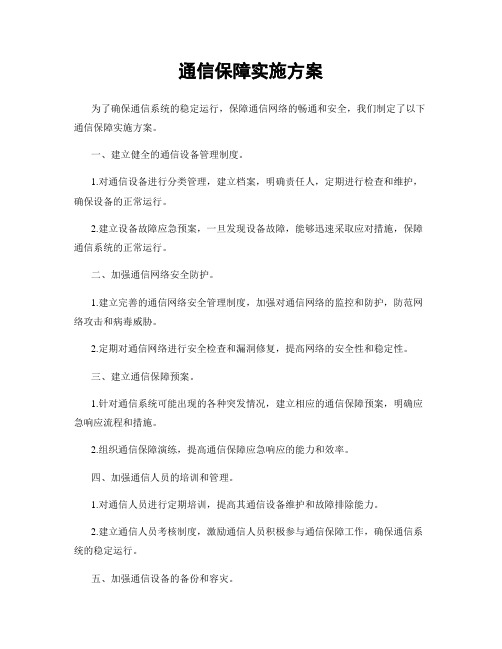 通信保障实施方案

为了确保通信系统的稳定运行，保障通信网络的畅通和安全，我们制定了以下通信保障实施方案。

一、建立健全的通信设备管理制度。

1.对通信设备进行分类管理，建立档案，明确责任人，定期进行检查和维护，确保设备的正常运行。

2.建立设备故障应急预案，一旦发现设备故障，能够迅速采取应对措施，保障通信系统的正常运行。

二、加强通信网络安全防护。

1.建立完善的通信网络安全管理制度，加强对通信网络的监控和防护，防范网络攻击和病毒威胁。

2.定期对通信网络进行安全检查和漏洞修复，提高网络的安全性和稳定性。

三、建立通信保障预案。

1.针对通信系统可能出现的各种突发情况，建立相应的通信保障预案，明确应急响应流程和措施。

2.组织通信保障演练，提高通信保障应急响应的能力和效率。

四、加强通信人员的培训和管理。

1.对通信人员进行定期培训，提高其通信设备维护和故障排除能力。

2.建立通信人员考核制度，激励通信人员积极参与通信保障工作，确保通信系统的稳定运行。

五、加强通信设备的备份和容灾。